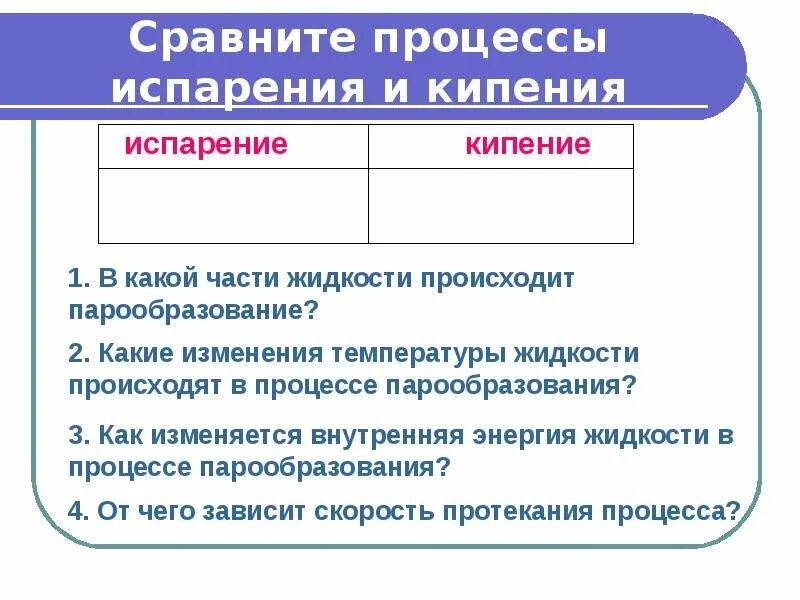 Сравните процессы испарения и кипения

| испарение | кипение |
|---|---|
| | |

1. В какой части жидкости происходит парообразование?

2. Какие изменения температуры жидкости происходят в процессе парообразования?

3. Как изменяется внутренняя энергия жидкости в процессе парообразования?

4. От чего зависит скорость протекания процесса?